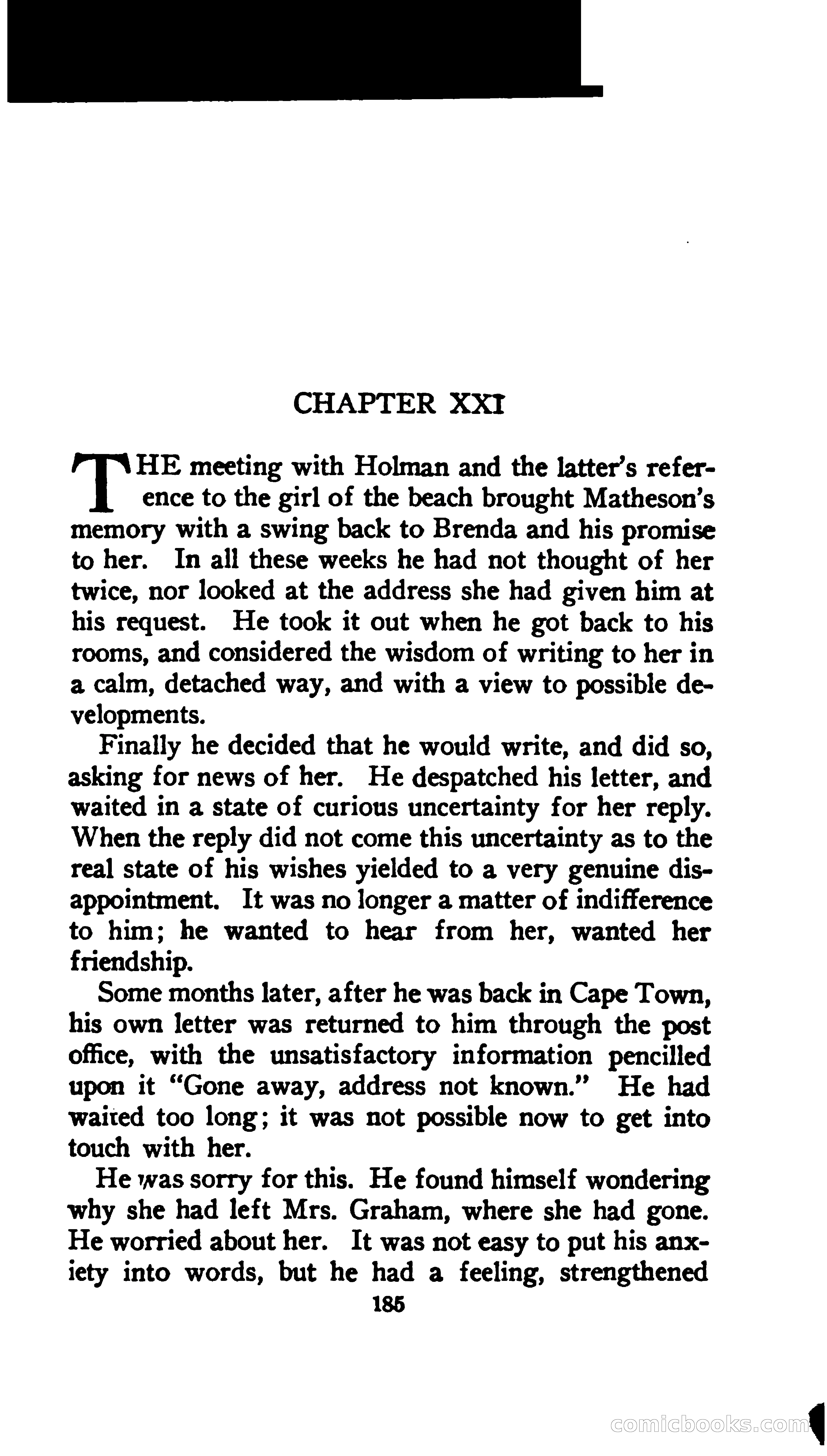 CHAPTER XXI

THE meeting with Holman and the latter's reference to the girl of the beach brought Matheson's memory with a swing back to Brenda and his promise to her. In all these weeks he had not thought of her twice, nor looked at the address she had given him at his request. He took it out when he got back to his rooms, and considered the wisdom of writing to her in a calm, detached way, and with a view to possible developments.

Finally he decided that he would write, and did so, asking for news of her. He despatched his letter, and waited in a state of curious uncertainty for her reply. When the reply did not come this uncertainty as to the real state of his wishes yielded to a very genuine disappointment. It was no longer a matter of indifference to him; he wanted to hear from her, wanted her friendship.

Some months later, after he was back in Cape Town, his own letter was returned to him through the post office, with the unsatisfactory information pencilled upon it "Gone away, address not known." He had waited too long; it was not possible now to get into touch with her.

He was sorry for this. He found himself wondering why she had left Mrs. Graham, where she had gone. He worried about her. It was not easy to put his anxiety into words, but he had a feeling, strengthened

185

comicbooks.com